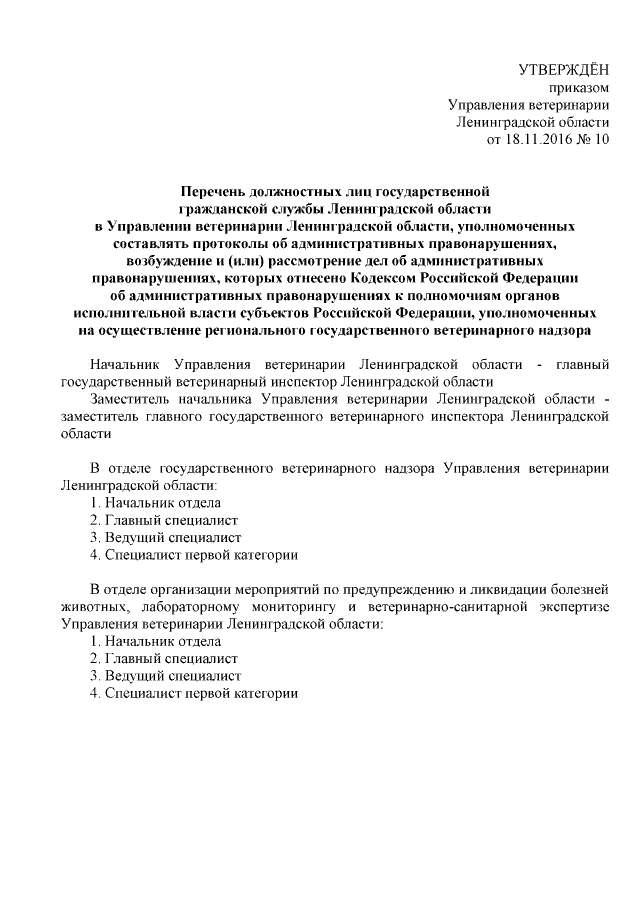 УТВЕРЖДЁН
приказом
Управления ветеринарии
Ленинградской области
от 18.11.2016 № 10

Перечень должностных лиц государственной гражданской службы Ленинградской области в Управлении ветеринарии Ленинградской области, уполномоченных составлять протоколы об административных правонарушениях, возбуждение и (или) рассмотрение дел об административных правонарушениях, которых отнесено Кодексом Российской Федерации об административных правонарушениях к полномочиям органов исполнительной власти субъектов Российской Федерации, уполномоченных на осуществление регионального государственного ветеринарного надзора

Начальник Управления ветеринарии Ленинградской области - главный государственный ветеринарный инспектор Ленинградской области
Заместитель начальника Управления ветеринарии Ленинградской области - заместитель главного государственного ветеринарного инспектора Ленинградской области

В отделе государственного ветеринарного надзора Управления ветеринарии Ленинградской области:
1. Начальник отдела
2. Главный специалист
3. Ведущий специалист
4. Специалист первой категории

В отделе организации мероприятий по предупреждению и ликвидации болезней животных, лабораторному мониторингу и ветеринарно-санитарной экспертизе Управления ветеринарии Ленинградской области:
1. Начальник отдела
2. Главный специалист
3. Ведущий специалист
4. Специалист первой категории